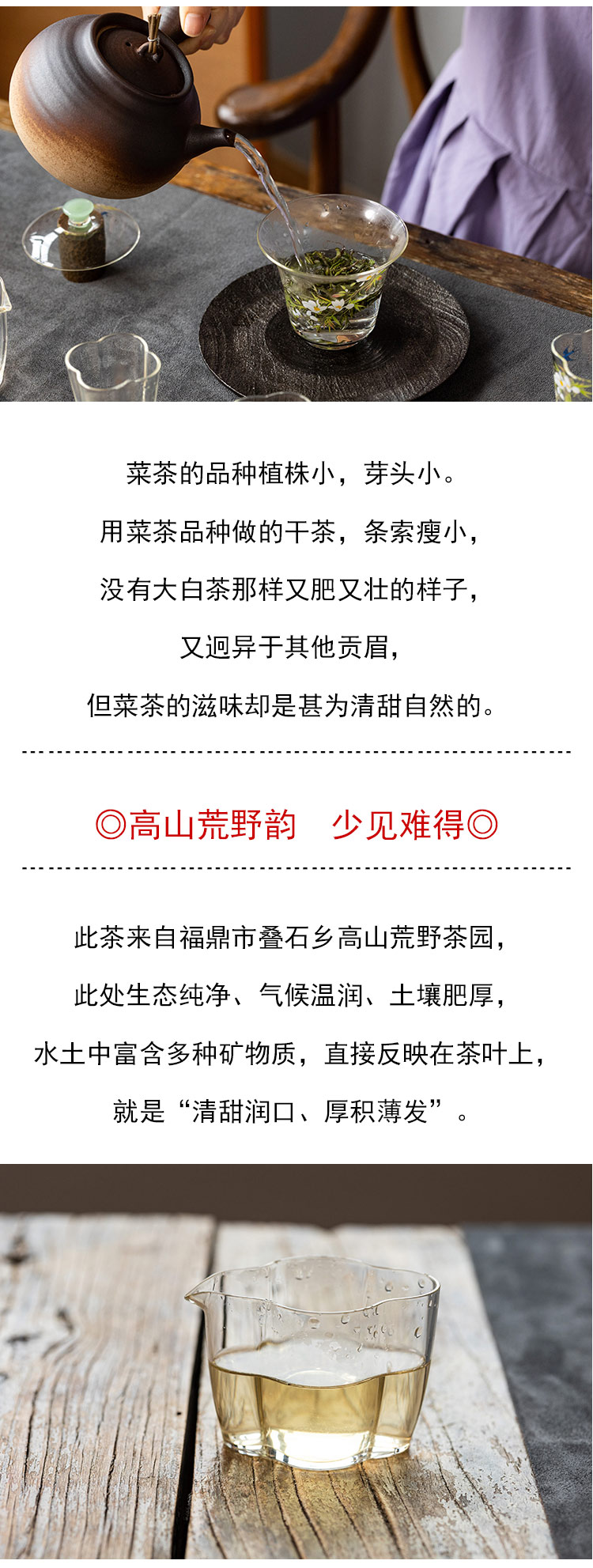 菜茶的品种植株小，芽头小。
用菜茶品种做的干茶，条索瘦小，
没有大白茶那样又肥又壮的样子，
又迥异于其他贡眉，
但菜茶的滋味却是甚为清甜自然的。

◎高山荒野韵　少见难得◎

此茶来自福鼎市叠石乡高山荒野茶园，
此处生态纯净、气候温润、土壤肥厚，
水土中富含多种矿物质，直接反映在茶叶上，
就是“清甜润口、厚积薄发”。